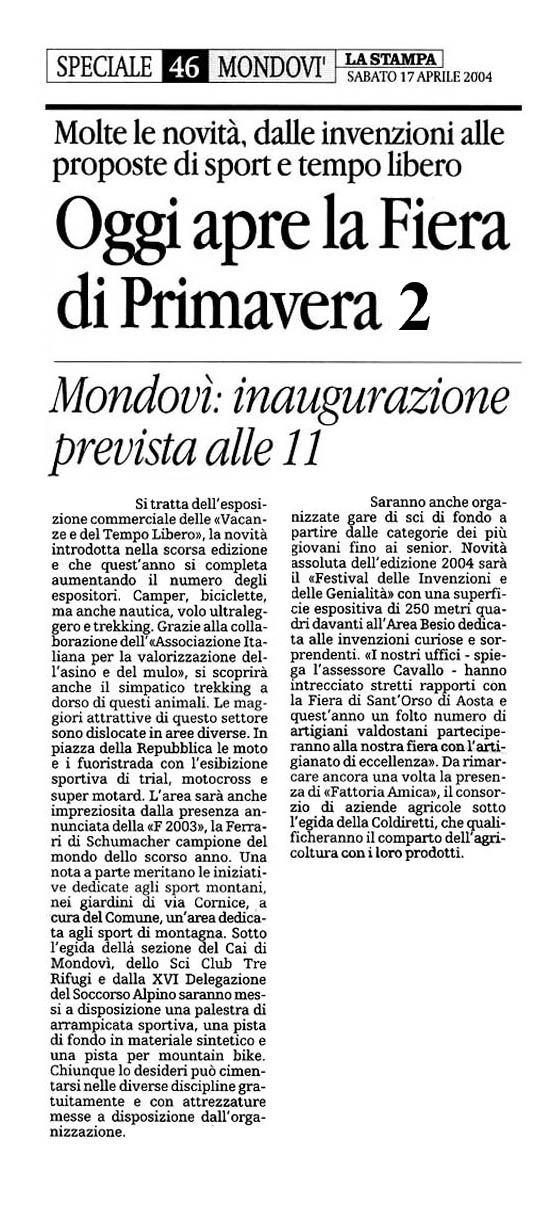 SPECIALE 46 MONDOVI' LA STAMPA SABATO 17 APRILE 2004

Molte le novità, dalle invenzioni alle proposte di sport e tempo libero

Oggi apre la Fiera di Primavera 2

Mondovì: inaugurazione prevista alle 11

Si tratta dell'esposizione commerciale delle «Vacanze e del Tempo Libero», la novità introdotta nella scorsa edizione e che quest'anno si completa aumentando il numero degli espositori. Camper, biciclette, ma anche nautica, volo ultraleggero e trekking. Grazie alla collaborazione dell'«Associazione Italiana per la valorizzazione dell'asino e del mulo», si scoprirà anche il simpatico trekking a dorso di questi animali. Le maggiori attrattive di questo settore sono dislocate in aree diverse. In piazza della Repubblica le moto e i fuoristrada con l'esibizione sportiva di trial, motocross e super motard. L'area sarà anche impreziosita dalla presenza annunciata della «F 2003», la Ferrari di Schumacher campione del mondo dello scorso anno. Una nota a parte meritano le iniziative dedicate agli sport montani, nei giardini di via Cornice, a cura del Comune, un'area dedicata agli sport di montagna. Sotto l'egida della sezione del Cai di Mondovì, dello Sci Club Tre Rifugi e dalla XVI Delegazione del Soccorso Alpino saranno messi a disposizione una palestra di arrampicata sportiva, una pista di fondo in materiale sintetico e una pista per mountain bike. Chiunque lo desideri può cimentarsi nelle diverse discipline gratuitamente e con attrezzature messe a disposizione dall'organizzazione.

Saranno anche organizzate gare di sci di fondo a partire dalle categorie dei più giovani fino ai senior. Novità assoluta dell'edizione 2004 sarà il «Festival delle Invenzioni e delle Genialità» con una superficie espositiva di 250 metri quadri davanti all'Area Besio dedicata alle invenzioni curiose e sorprendenti. «I nostri uffici - spiega l'assessore Cavallo - hanno intrecciato stretti rapporti con la Fiera di Sant'Orso di Aosta e quest'anno un folto numero di artigiani valdostani parteciperanno alla nostra fiera con l'artigianato di eccellenza». Da rimarcare ancora una volta la presenza di «Fattoria Amica», il consorzio di aziende agricole sotto l'egida della Coldiretti, che qualificheranno il comparto dell'agricoltura con i loro prodotti.